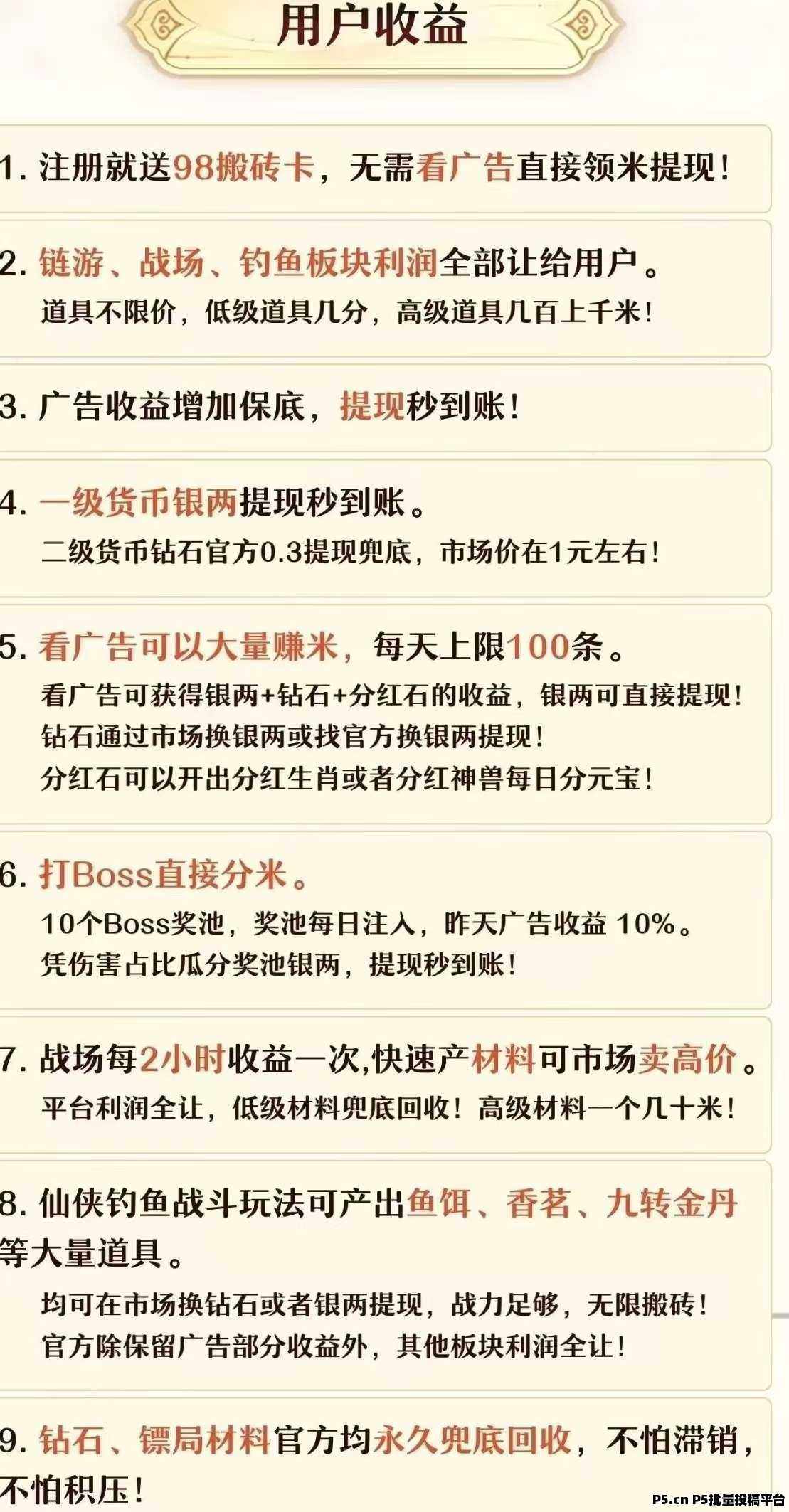 用户收益

1.注册就送98搬砖卡，无需看广告直接领米提现！

2.链游、战场、钓鱼板块利润全部让给用户。
道具不限价，低级道具几分，高级道具几百上千米！

3.广告收益增加保底，提现秒到账！

4.一级货币银两提现秒到账。
二级货币钻石官方0.3提现兜底，市场价在1元左右！

5.看广告可以大量赚米，每天上限100条。
看广告可获得银两+钻石+分红石的收益，银两可直接提现！
钻石通过市场换银两或找官方换银两提现！
分红石可以开出分红生肖或者分红神兽每日分元宝！

6.打Boss直接分米。
10个Boss奖池，奖池每日注入，昨天广告收益10%。
凭伤害占比瓜分奖池银两，提现秒到账！

7.战场每2小时收益一次,快速产材料可市场卖高价。
平台利润全让，低级材料兜底回收！高级材料一个几十米！

8.仙侠钓鱼战斗玩法可产出鱼饵、香茗、九转金丹等大量道具。
均可在市场换钻石或者银两提现，战力足够，无限搬砖！
官方除保留广告部分收益外，其他板块利润全让！

9.钻石、镖局材料官方均永久兜底回收，不怕滞销，不怕积压！

P5.cn P5批量投稿平台